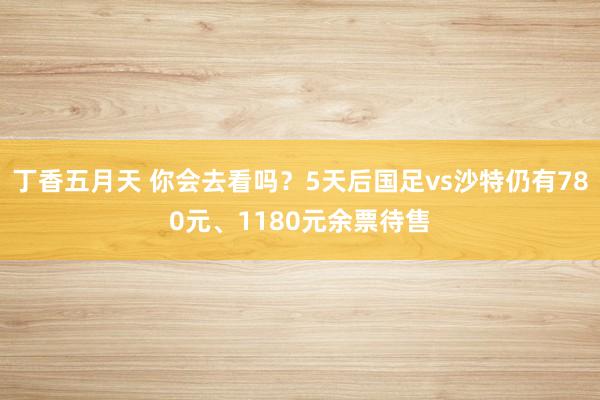 丁香五月天 你会去看吗？5天后国足vs沙特仍有780元、1180元余票待售